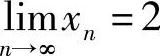 $\lim_{n \to \infty} x_n = 2$